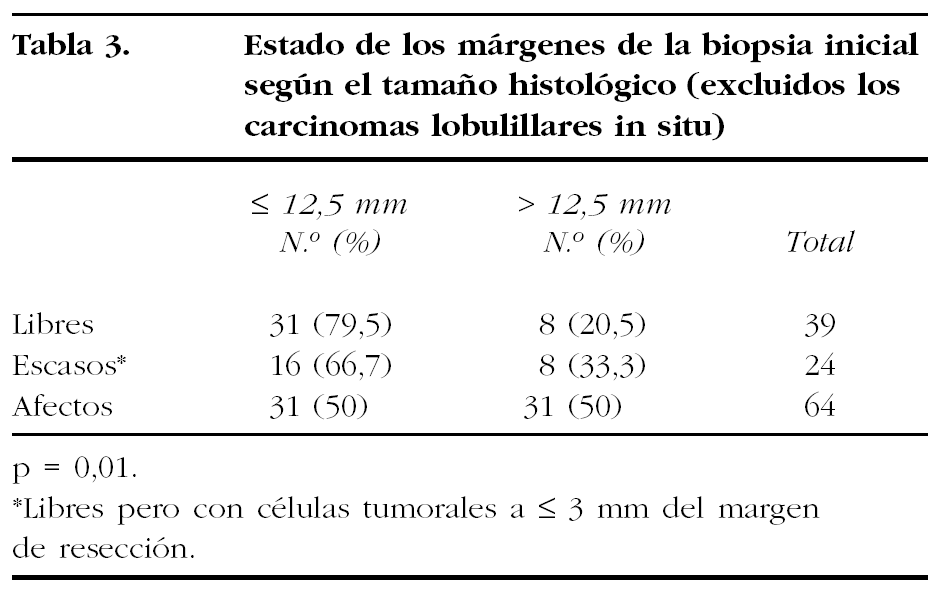 Tabla 3. Estado de los márgenes de la biopsia inicial según el tamaño histológico (excluidos los carcinomas lobulillares in situ)

| | ≤ 12,5 mm N.º (%) | > 12,5 mm N.º (%) | Total |
|---|---|---|---|
| Libres | 31 (79,5) | 8 (20,5) | 39 |
| Escasos* | 16 (66,7) | 8 (33,3) | 24 |
| Afectos | 31 (50) | 31 (50) | 64 |

p = 0,01.
*Libres pero con células tumorales a ≤ 3 mm del margen de resección.